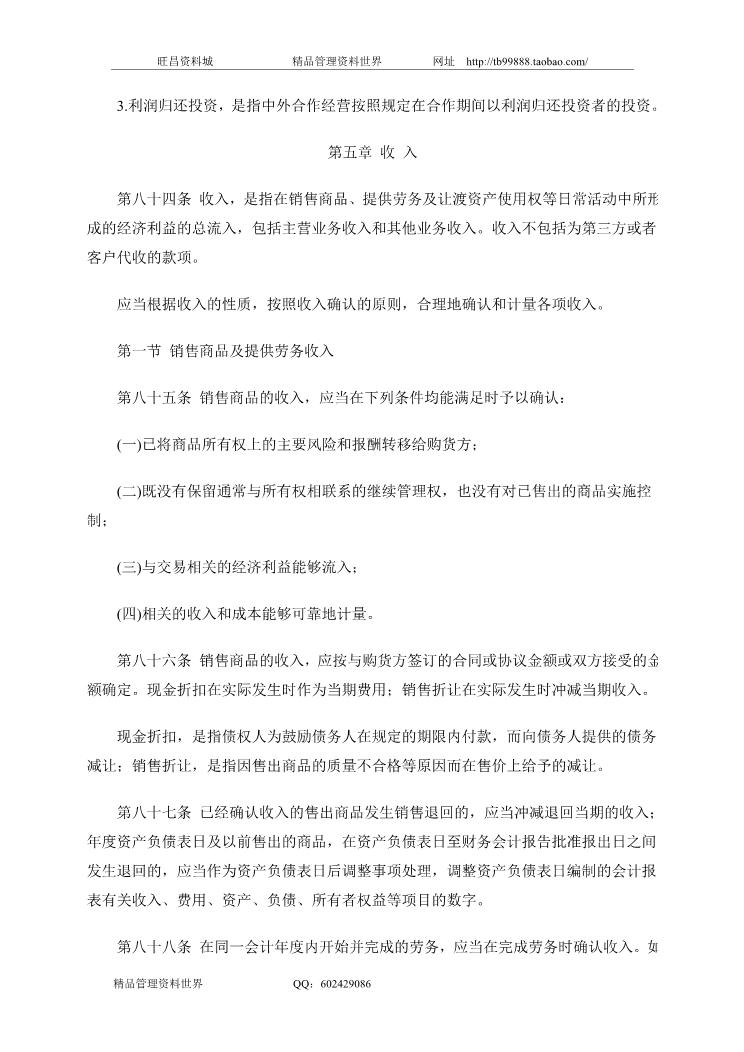 旺昌资料城　　精品管理资料世界　　网址　http://tb99888.taobao.com/

3.利润归还投资，是指中外合作经营按照规定在合作期间以利润归还投资者的投资。

第五章 收 入

第八十四条 收入，是指在销售商品、提供劳务及让渡资产使用权等日常活动中所形成的经济利益的总流入，包括主营业务收入和其他业务收入。收入不包括为第三方或者客户代收的款项。

应当根据收入的性质，按照收入确认的原则，合理地确认和计量各项收入。

第一节 销售商品及提供劳务收入

第八十五条 销售商品的收入，应当在下列条件均能满足时予以确认：

(一)已将商品所有权上的主要风险和报酬转移给购货方；

(二)既没有保留通常与所有权相联系的继续管理权，也没有对已售出的商品实施控制；

(三)与交易相关的经济利益能够流入；

(四)相关的收入和成本能够可靠地计量。

第八十六条 销售商品的收入，应按与购货方签订的合同或协议金额或双方接受的金额确定。现金折扣在实际发生时作为当期费用；销售折让在实际发生时冲减当期收入。

现金折扣，是指债权人为鼓励债务人在规定的期限内付款，而向债务人提供的债务减让；销售折让，是指因售出商品的质量不合格等原因而在售价上给予的减让。

第八十七条 已经确认收入的售出商品发生销售退回的，应当冲减退回当期的收入；年度资产负债表日及以前售出的商品，在资产负债表日至财务会计报告批准报出日之间发生退回的，应当作为资产负债表日后调整事项处理，调整资产负债表日编制的会计报表有关收入、费用、资产、负债、所有者权益等项目的数字。

第八十八条 在同一会计年度内开始并完成的劳务，应当在完成劳务时确认收入。如

精品管理资料世界　　QQ：602429086